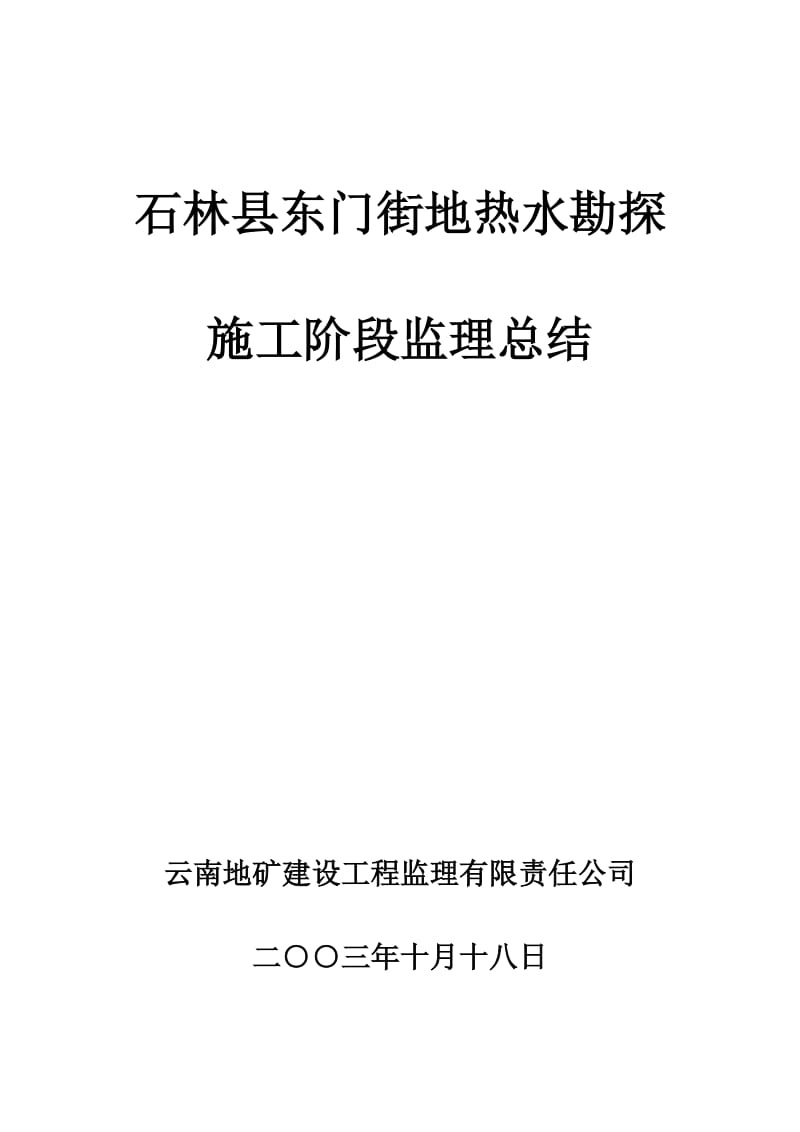 石林县东门街地热水勘探

施工阶段监理总结

云南地矿建设工程监理有限责任公司

二〇〇三年十月十八日